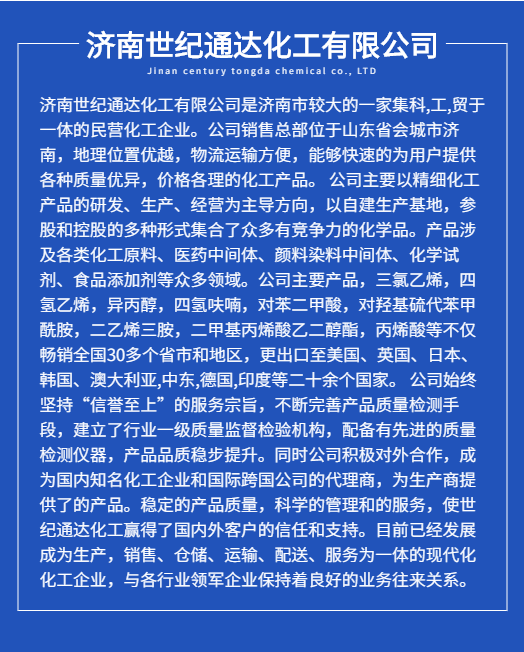 济南世纪通达化工有限公司

Jinan century tongda chemical co., LTD

济南世纪通达化工有限公司是济南市较大的一家集科,工,贸于一体的民营化工企业。公司销售总部位于山东省会城市济南，地理位置优越，物流运输方便，能够快速的为用户提供各种质量优异，价格各理的化工产品。 公司主要以精细化工产品的研发、生产、经营为主导方向，以自建生产基地，参股和控股的多种形式集合了众多有竞争力的化学品。产品涉及各类化工原料、医药中间体、颜料染料中间体、化学试剂、食品添加剂等众多领域。公司主要产品，三氯乙烯，四氢乙烯，异丙醇，四氢呋喃，对苯二甲酸，对羟基硫代苯甲酰胺，二乙烯三胺，二甲基丙烯酸乙二醇酯，丙烯酸等不仅畅销全国30多个省市和地区，更出口至美国、英国、日本、韩国、澳大利亚,中东,德国,印度等二十余个国家。 公司始终坚持“信誉至上”的服务宗旨，不断完善产品质量检测手段，建立了行业一级质量监督检验机构，配备有先进的质量检测仪器，产品品质稳步提升。同时公司积极对外合作，成为国内知名化工企业和国际跨国公司的代理商，为生产商提供了的产品。稳定的产品质量，科学的管理和的服务，使世纪通达化工赢得了国内外客户的信任和支持。目前已经发展成为生产，销售、仓储、运输、配送、服务为一体的现代化化工企业，与各行业领军企业保持着良好的业务往来关系。